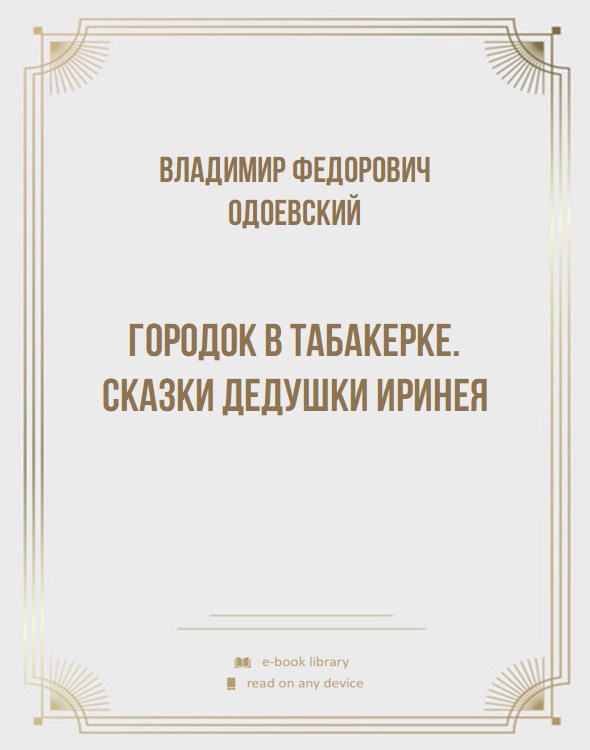 ВЛАДИМИР ФЕДОРОВИЧ ОДОЕВСКИЙ

ГОРОДОК В ТАБАКЕРКЕ. СКАЗКИ ДЕДУШКИ ИРИНЕЯ

e-book library

read on any device